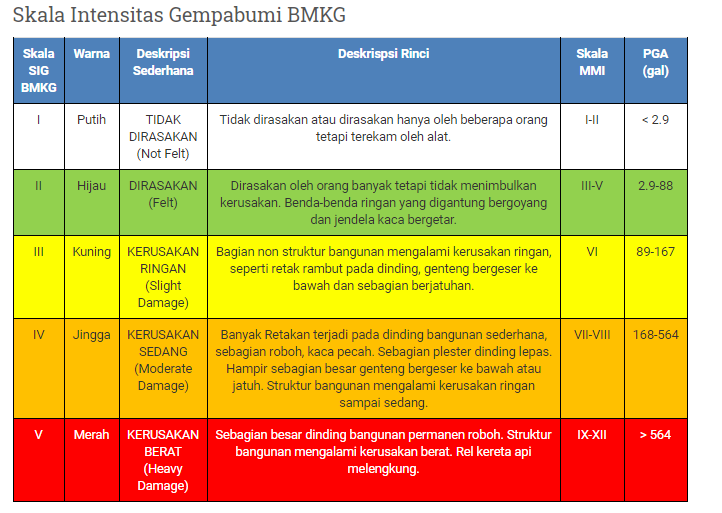 Skala Intensitas Gempabumi BMKG

| Skala SIG BMKG | Warna | Deskripsi Sederhana | Deskrispsi Rinci | Skala MMI | PGA (gal) |
|---|---|---|---|---|---|
| I | Putih | TIDAK DIRASAKAN (Not Felt) | Tidak dirasakan atau dirasakan hanya oleh beberapa orang tetapi terekam oleh alat. | I-II | < 2.9 |
| II | Hijau | DIRASAKAN (Felt) | Dirasakan oleh orang banyak tetapi tidak menimbulkan kerusakan. Benda-benda ringan yang digantung bergoyang dan jendela kaca bergetar. | III-V | 2.9-88 |
| III | Kuning | KERUSAKAN RINGAN (Slight Damage) | Bagian non struktur bangunan mengalami kerusakan ringan, seperti retak rambut pada dinding, genteng bergeser ke bawah dan sebagian berjatuhan. | VI | 89-167 |
| IV | Jingga | KERUSAKAN SEDANG (Moderate Damage) | Banyak Retakan terjadi pada dinding bangunan sederhana, sebagian roboh, kaca pecah. Sebagian plester dinding lepas. Hampir sebagian besar genteng bergeser ke bawah atau jatuh. Struktur bangunan mengalami kerusakan ringan sampai sedang. | VII-VIII | 168-564 |
| V | Merah | KERUSAKAN BERAT (Heavy Damage) | Sebagian besar dinding bangunan permanen roboh. Struktur bangunan mengalami kerusakan berat. Rel kereta api melengkung. | IX-XII | > 564 |